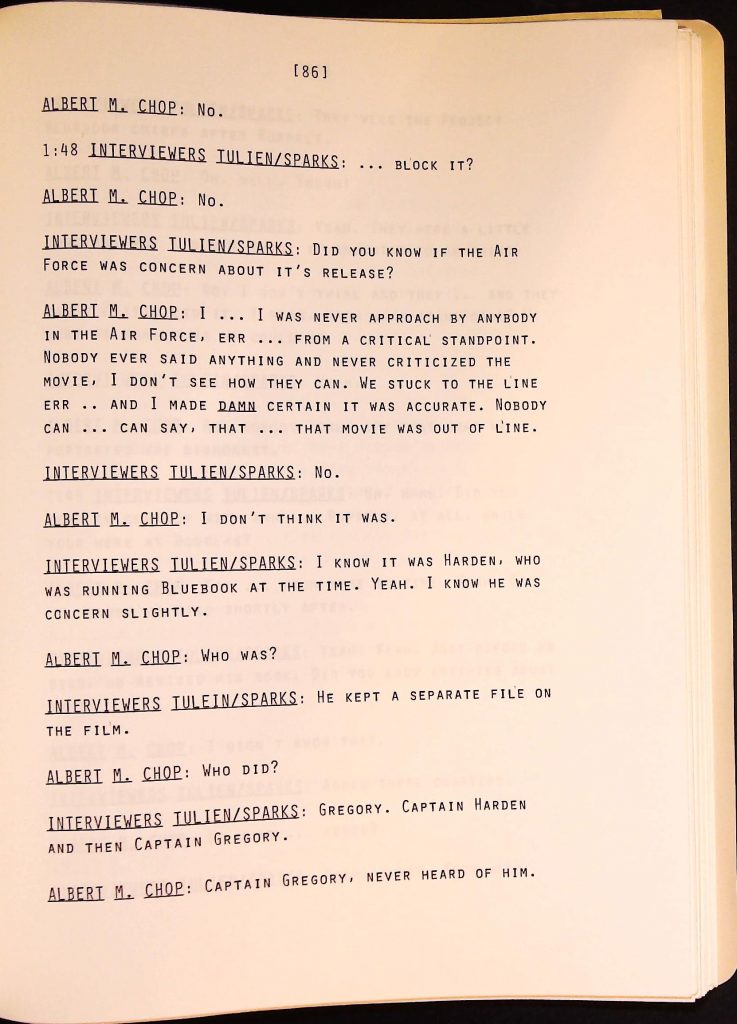 [86]

ALBERT M. CHOP: No.

1:48 INTERVIEWERS TULIEN/SPARKS: ... BLOCK IT?

ALBERT M. CHOP: No.

INTERVIEWERS TULIEN/SPARKS: DID YOU KNOW IF THE AIR FORCE WAS CONCERN ABOUT IT'S RELEASE?

ALBERT M. CHOP: I ... I WAS NEVER APPROACH BY ANYBODY IN THE AIR FORCE, ERR ... FROM A CRITICAL STANDPOINT. NOBODY EVER SAID ANYTHING AND NEVER CRITICIZED THE MOVIE, I DON'T SEE HOW THEY CAN. WE STUCK TO THE LINE ERR .. AND I MADE DAMN CERTAIN IT WAS ACCURATE. NOBODY CAN ... CAN SAY, THAT ... THAT MOVIE WAS OUT OF LINE.

INTERVIEWERS TULIEN/SPARKS: No.

ALBERT M. CHOP: I DON'T THINK IT WAS.

INTERVIEWERS TULIEN/SPARKS: I KNOW IT WAS HARDEN, WHO WAS RUNNING BLUEBOOK AT THE TIME. YEAH. I KNOW HE WAS CONCERN SLIGHTLY.

ALBERT M. CHOP: WHO WAS?

INTERVIEWERS TULEIN/SPARKS: HE KEPT A SEPARATE FILE ON THE FILM.

ALBERT M. CHOP: WHO DID?

INTERVIEWERS TULIEN/SPARKS: GREGORY. CAPTAIN HARDEN AND THEN CAPTAIN GREGORY.

ALBERT M. CHOP: CAPTAIN GREGORY, NEVER HEARD OF HIM.